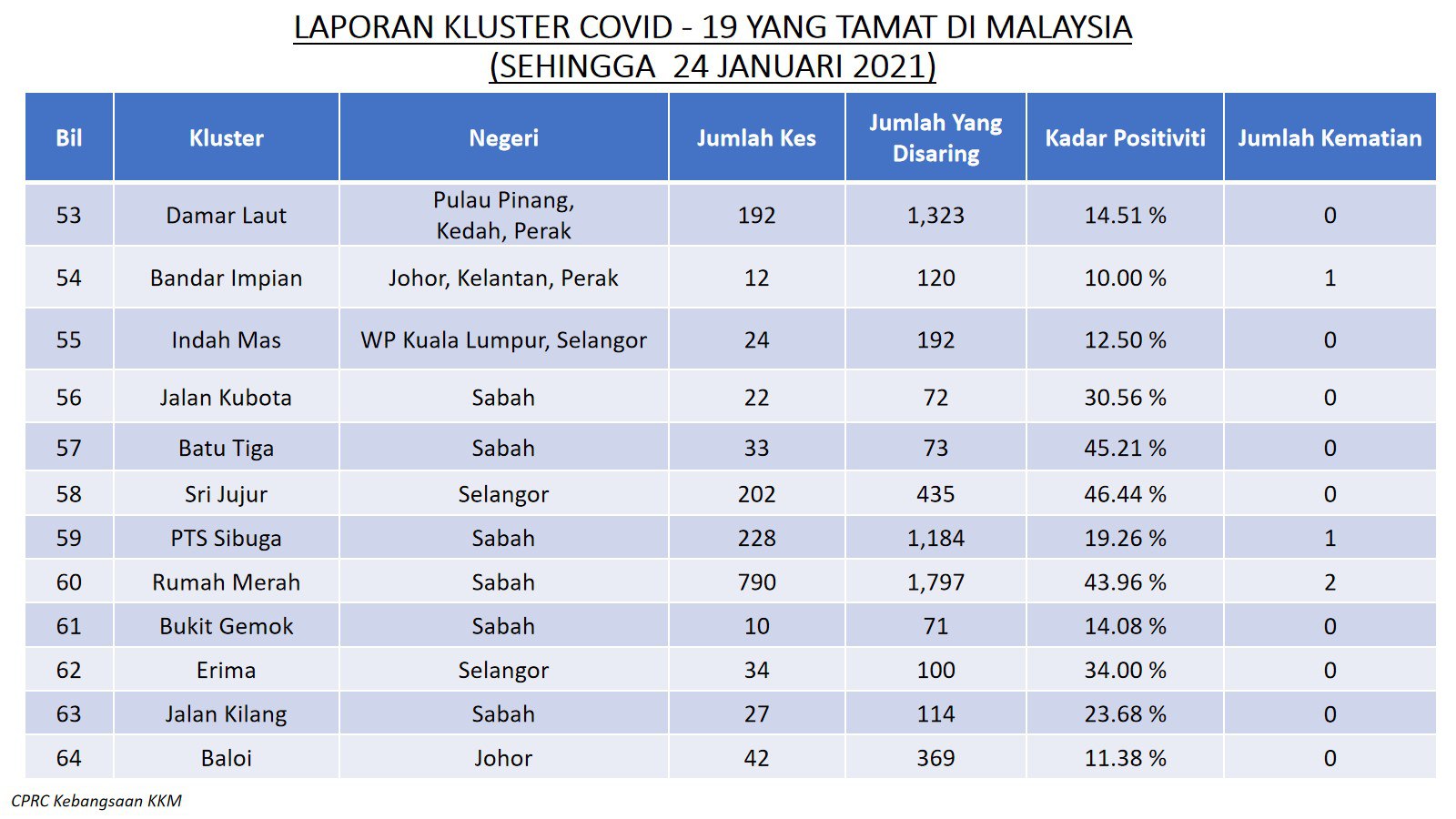 LAPORAN KLUSTER COVID - 19 YANG TAMAT DI MALAYSIA
(SEHINGGA 24 JANUARI 2021)

| Bil | Kluster | Negeri | Jumlah Kes | Jumlah Yang Disaring | Kadar Positiviti | Jumlah Kematian |
|---|---|---|---|---|---|---|
| 53 | Damar Laut | Pulau Pinang, Kedah, Perak | 192 | 1,323 | 14.51 % | 0 |
| 54 | Bandar Impian | Johor, Kelantan, Perak | 12 | 120 | 10.00 % | 1 |
| 55 | Indah Mas | WP Kuala Lumpur, Selangor | 24 | 192 | 12.50 % | 0 |
| 56 | Jalan Kubota | Sabah | 22 | 72 | 30.56 % | 0 |
| 57 | Batu Tiga | Sabah | 33 | 73 | 45.21 % | 0 |
| 58 | Sri Jujur | Selangor | 202 | 435 | 46.44 % | 0 |
| 59 | PTS Sibuga | Sabah | 228 | 1,184 | 19.26 % | 1 |
| 60 | Rumah Merah | Sabah | 790 | 1,797 | 43.96 % | 2 |
| 61 | Bukit Gemok | Sabah | 10 | 71 | 14.08 % | 0 |
| 62 | Erima | Selangor | 34 | 100 | 34.00 % | 0 |
| 63 | Jalan Kilang | Sabah | 27 | 114 | 23.68 % | 0 |
| 64 | Baloi | Johor | 42 | 369 | 11.38 % | 0 |

CPRC Kebangsaan KKM